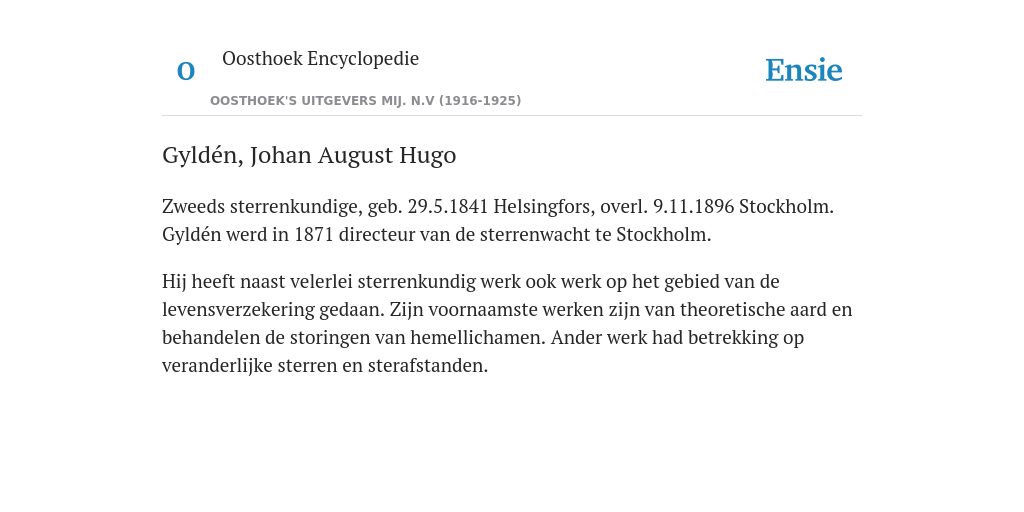 O

Oosthoek Encyclopedie

OOSTHOEK'S UITGEVERS MIJ. N.V (1916-1925)

Ensie

Gyldén, Johan August Hugo

Zweeds sterrenkundige, geb. 29.5.1841 Helsingfors, overl. 9.11.1896 Stockholm. Gyldén werd in 1871 directeur van de sterrenwacht te Stockholm.

Hij heeft naast velerlei sterrenkundig werk ook werk op het gebied van de levensverzekering gedaan. Zijn voornaamste werken zijn van theoretische aard en behandelen de storingen van hemellichamen. Ander werk had betrekking op veranderlijke sterren en sterafstanden.